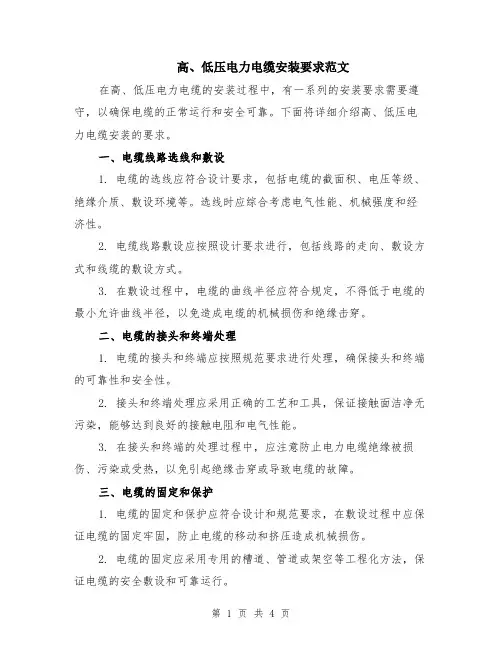 高、低压电力电缆安装要求范文

在高、低压电力电缆的安装过程中，有一系列的安装要求需要遵守，以确保电缆的正常运行和安全可靠。下面将详细介绍高、低压电力电缆安装的要求。

一、电缆线路选线和敷设

1. 电缆的选线应符合设计要求，包括电缆的截面积、电压等级、绝缘介质、敷设环境等。选线时应综合考虑电气性能、机械强度和经济性。

2. 电缆线路敷设应按照设计要求进行，包括线路的走向、敷设方式和线缆的敷设方式。

3. 在敷设过程中，电缆的曲线半径应符合规定，不得低于电缆的最小允许曲线半径，以免造成电缆的机械损伤和绝缘击穿。

二、电缆的接头和终端处理

1. 电缆的接头和终端应按照规范要求进行处理，确保接头和终端的可靠性和安全性。

2. 接头和终端处理应采用正确的工艺和工具，保证接触面洁净无污染，能够达到良好的接触电阻和电气性能。

3. 在接头和终端的处理过程中，应注意防止电力电缆绝缘被损伤、污染或受热，以免引起绝缘击穿或导致电缆的故障。

三、电缆的固定和保护

1. 电缆的固定和保护应符合设计和规范要求，在敷设过程中应保证电缆的固定牢固，防止电缆的移动和挤压造成机械损伤。

2. 电缆的固定应采用专用的槽道、管道或架空等工程化方法，保证电缆的安全敷设和可靠运行。

第 1 页 共 4 页